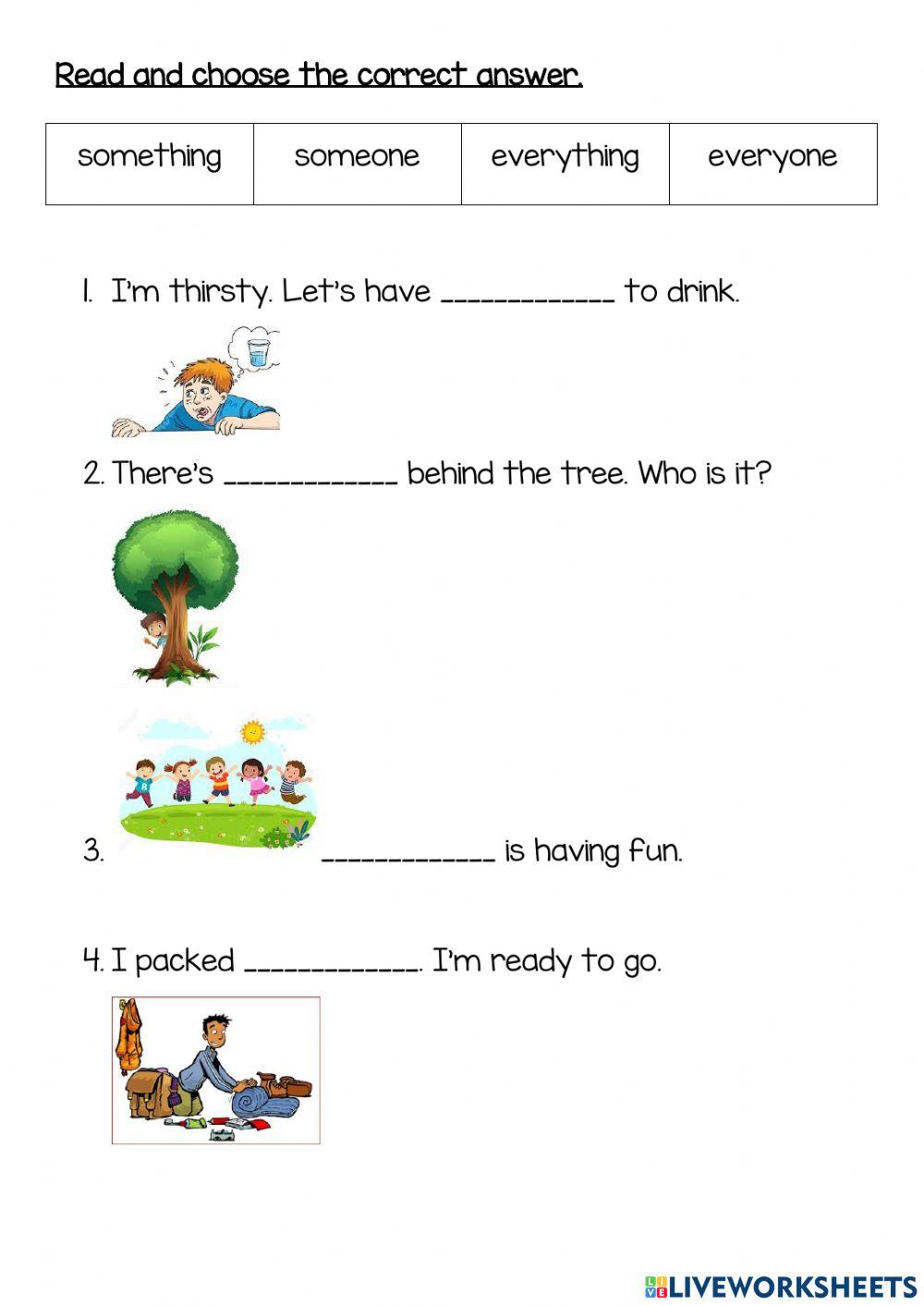 Read and choose the correct answer.

| something | someone | everything | everyone |
|---|---|---|---|

1. I'm thirsty. Let's have ____________ to drink.

2. There's ____________ behind the tree. Who is it?

3. ____________ is having fun.

4. I packed ____________. I'm ready to go.

LIVEWORKSHEETS